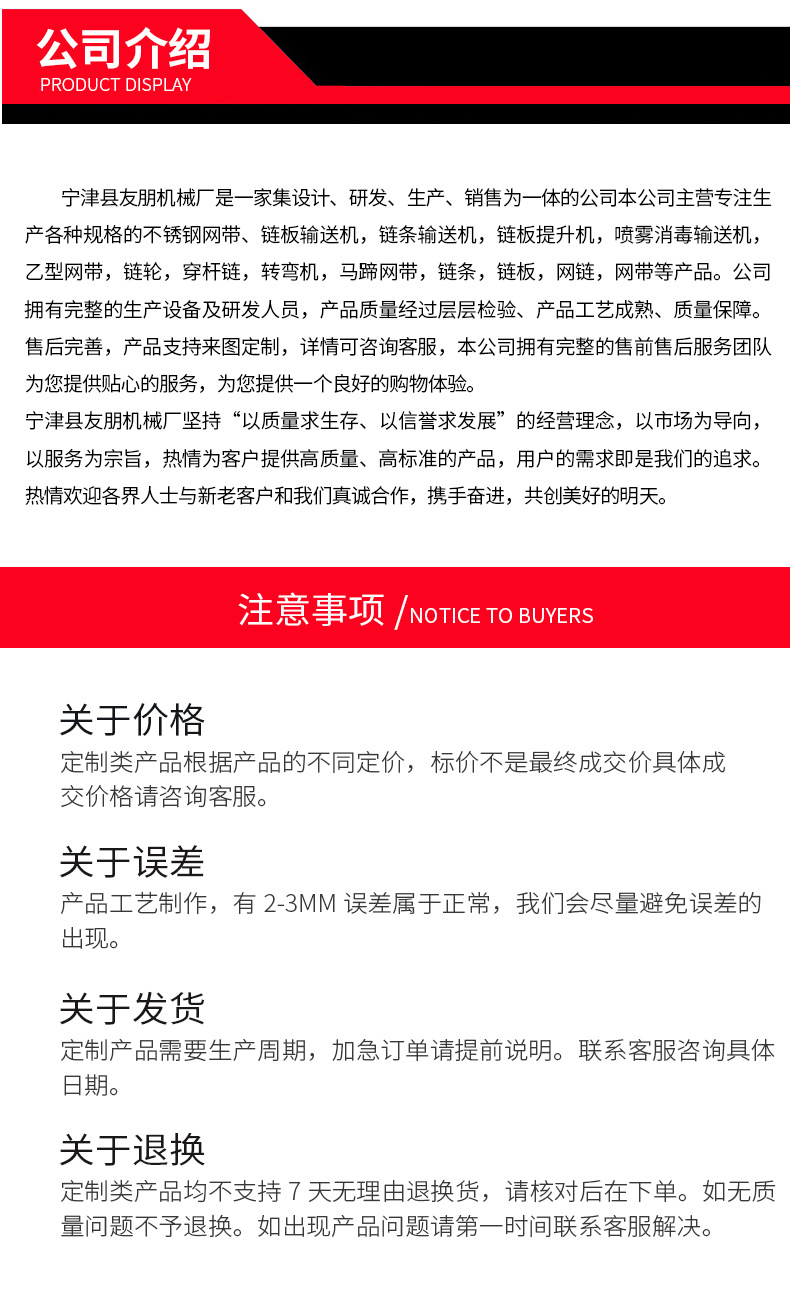 公司介绍
PRODUCT DISPLAY

宁津县友朋机械厂是一家集设计、研发、生产、销售为一体的公司本公司主营专注生产各种规格的不锈钢网带、链板输送机，链条输送机，链板提升机，喷雾消毒输送机，乙型网带，链轮，穿杆链，转弯机，马蹄网带，链条，链板，网链，网带等产品。公司拥有完整的生产设备及研发人员，产品质量经过层层检验、产品工艺成熟、质量保障。售后完善，产品支持来图定制，详情可咨询客服，本公司拥有完整的售前售后服务团队为您提供贴心的服务，为您提供一个良好的购物体验。
宁津县友朋机械厂坚持“以质量求生存、以信誉求发展”的经营理念，以市场为导向，以服务为宗旨，热情为客户提供高质量、高标准的产品，用户的需求即是我们的追求。热情欢迎各界人士与新老客户和我们真诚合作，携手奋进，共创美好的明天。

注意事项 /NOTICE TO BUYERS

关于价格
定制类产品根据产品的不同定价，标价不是最终成交价具体成交价格请咨询客服。

关于误差
产品工艺制作，有 2-3MM 误差属于正常，我们会尽量避免误差的出现。

关于发货
定制产品需要生产周期，加急订单请提前说明。联系客服咨询具体日期。

关于退换
定制类产品均不支持 7 天无理由退换货，请核对后在下单。如无质量问题不予退换。如出现产品问题请第一时间联系客服解决。